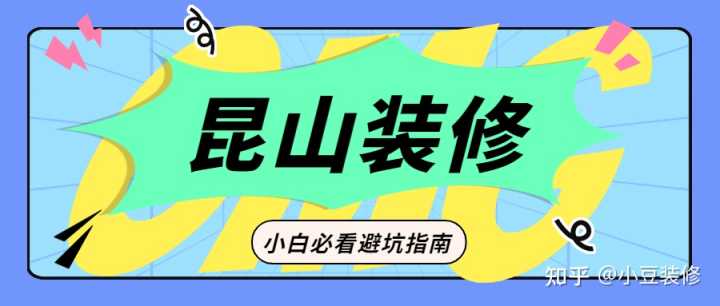 昆山装修

小白必看避坑指南

知乎 @小豆装修